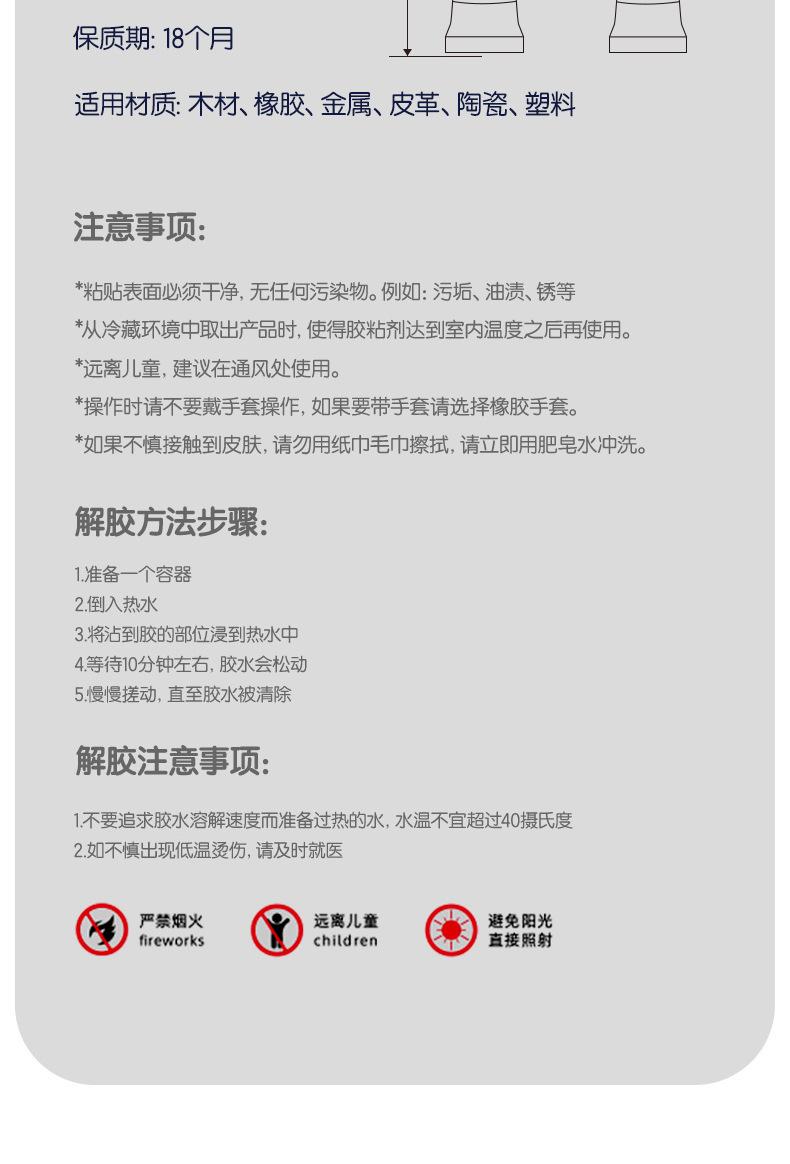 保质期: 18个月

适用材质: 木材、橡胶、金属、皮革、陶瓷、塑料

注意事项:

*粘贴表面必须干净, 无任何污染物。例如: 污垢、油渍、锈等
*从冷藏环境中取出产品时, 使得胶粘剂达到室内温度之后再使用。
*远离儿童, 建议在通风处使用。
*操作时请不要戴手套操作, 如果要带手套请选择橡胶手套。
*如果不慎接触到皮肤, 请勿用纸巾毛巾擦拭, 请立即用肥皂水冲洗。

解胶方法步骤:

1.准备一个容器
2.倒入热水
3.将沾到胶的部位浸到热水中
4.等待10分钟左右, 胶水会松动
5.慢慢搓动, 直至胶水被清除

解胶注意事项:

1.不要追求胶水溶解速度而准备过热的水, 水温不宜超过40摄氏度
2.如不慎出现低温烫伤, 请及时就医

严禁烟火 fireworks

远离儿童 children

避免阳光 直接照射